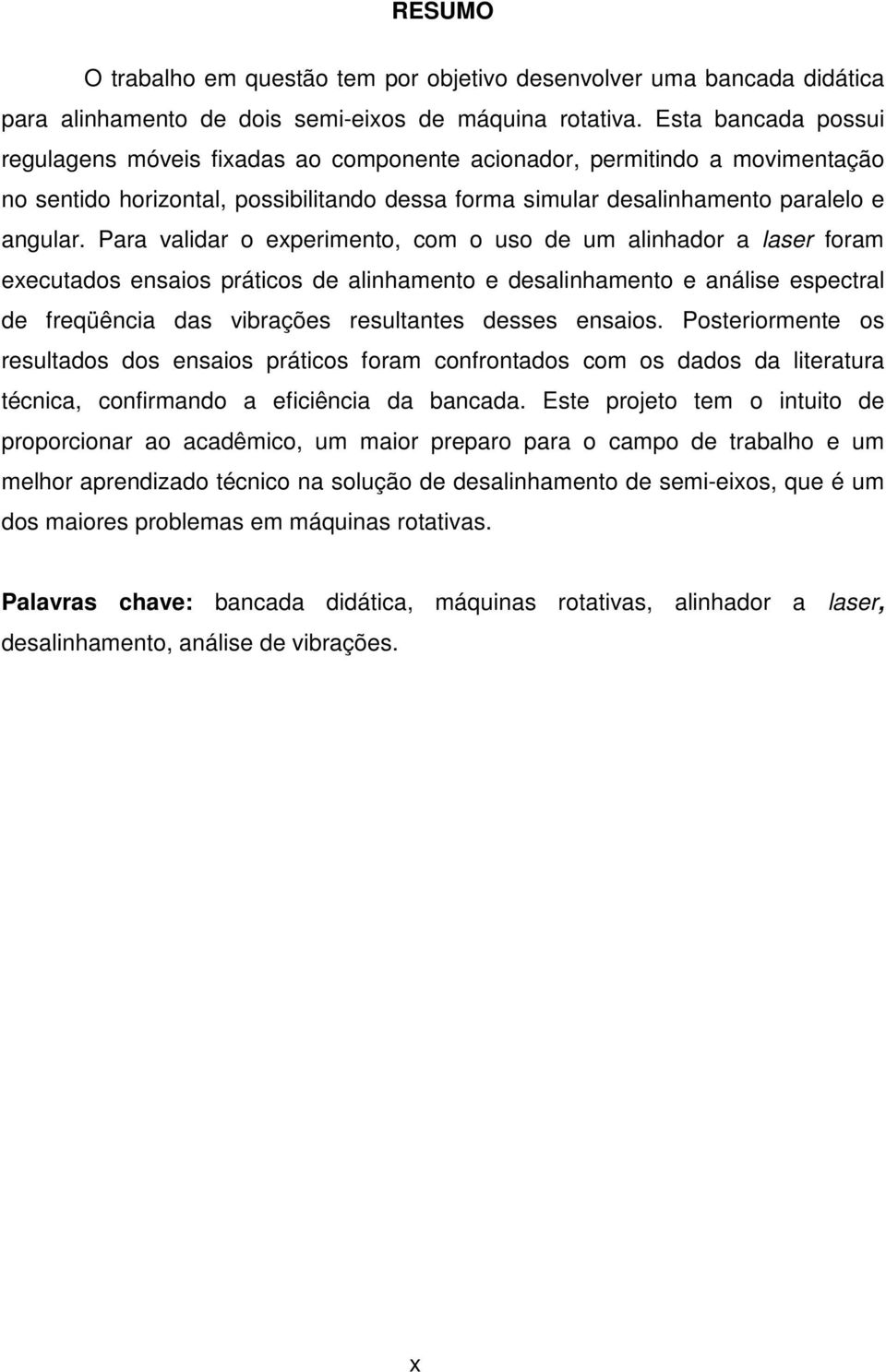 RESUMO

O trabalho em questão tem por objetivo desenvolver uma bancada didática para alinhamento de dois semi-eixos de máquina rotativa. Esta bancada possui regulagens móveis fixadas ao componente acionador, permitindo a movimentação no sentido horizontal, possibilitando dessa forma simular desalinhamento paralelo e angular. Para validar o experimento, com o uso de um alinhador a laser foram executados ensaios práticos de alinhamento e desalinhamento e análise espectral de freqüência das vibrações resultantes desses ensaios. Posteriormente os resultados dos ensaios práticos foram confrontados com os dados da literatura técnica, confirmando a eficiência da bancada. Este projeto tem o intuito de proporcionar ao acadêmico, um maior preparo para o campo de trabalho e um melhor aprendizado técnico na solução de desalinhamento de semi-eixos, que é um dos maiores problemas em máquinas rotativas.

Palavras chave: bancada didática, máquinas rotativas, alinhador a laser, desalinhamento, análise de vibrações.

x